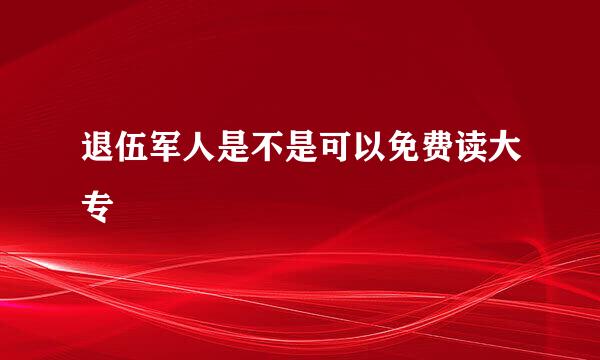 退伍军人是不是可以免费读大专